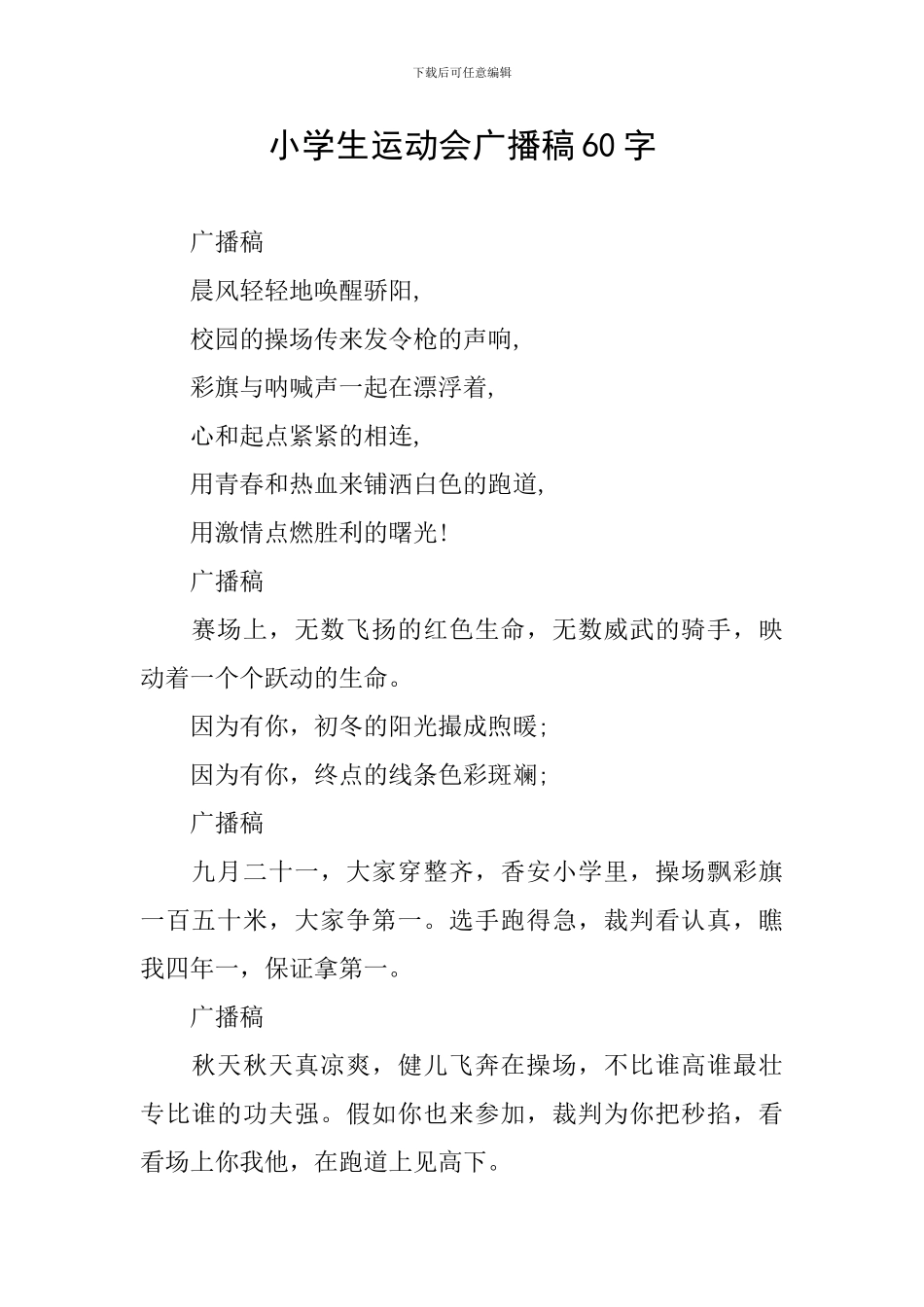 下载后可任意编辑

小学生运动会广播稿60字

广播稿

晨风轻轻地唤醒骄阳,

校园的操场传来发令枪的声响,

彩旗与呐喊声一起在漂浮着,

心和起点紧紧的相连,

用青春和热血来铺洒白色的跑道,

用激情点燃胜利的曙光!

广播稿

赛场上，无数飞扬的红色生命，无数威武的骑手，映动着一个个跃动的生命。

因为有你，初冬的阳光撮成煦暖;

因为有你，终点的线条色彩斑斓;

广播稿

九月二十一，大家穿整齐，香安小学里，操场飘彩旗一百五十米，大家争第一。选手跑得急，裁判看认真，瞧我四年一，保证拿第一。

广播稿

秋天秋天真凉爽，健儿飞奔在操场，不比谁高谁最壮专比谁的功夫强。假如你也来参加，裁判为你把秒掐，看看场上你我他，在跑道上见高下。